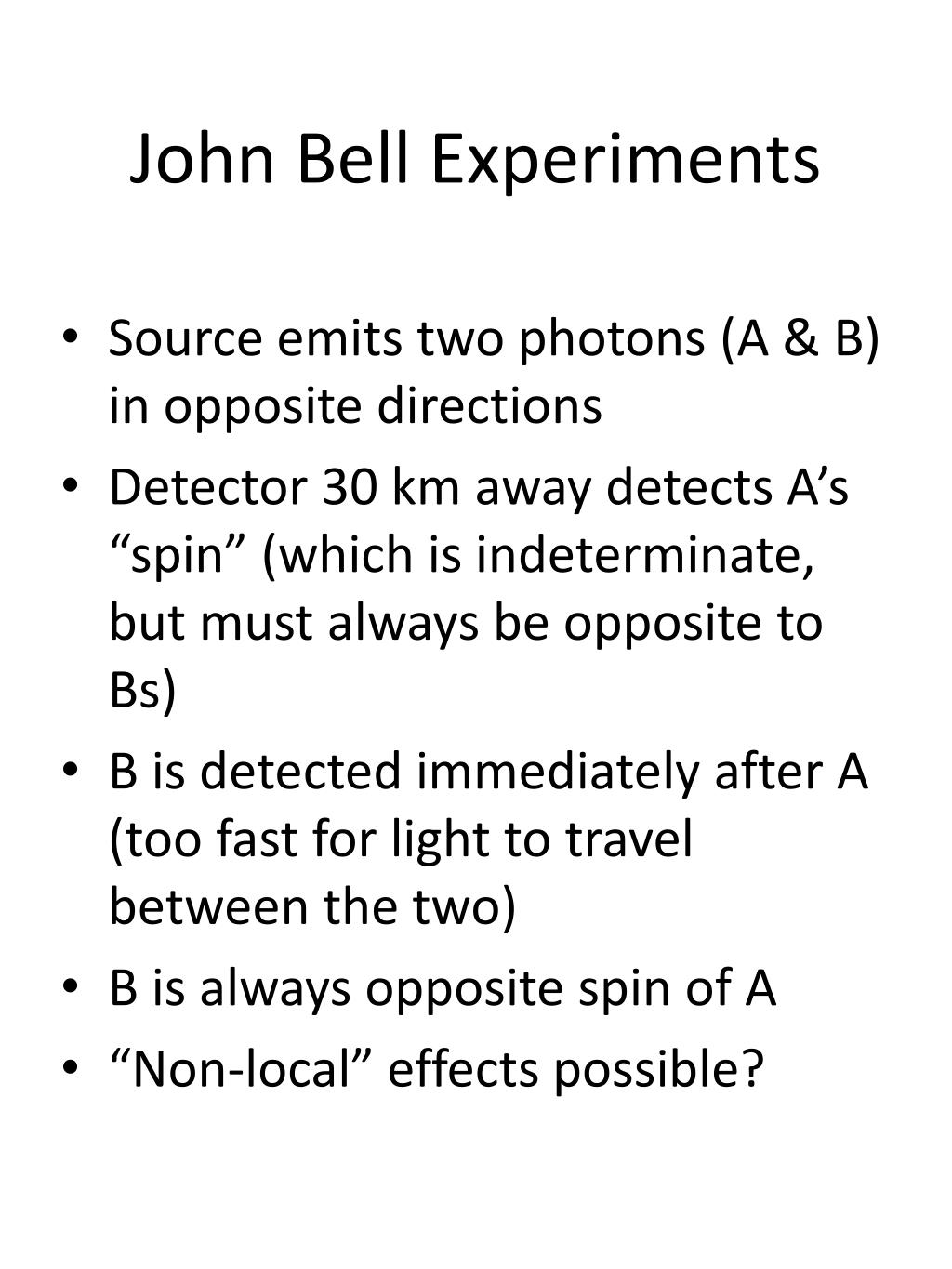 John Bell Experiments

• Source emits two photons (A & B) in opposite directions
• Detector 30 km away detects A’s “spin” (which is indeterminate, but must always be opposite to Bs)
• B is detected immediately after A (too fast for light to travel between the two)
• B is always opposite spin of A
• “Non-local” effects possible?